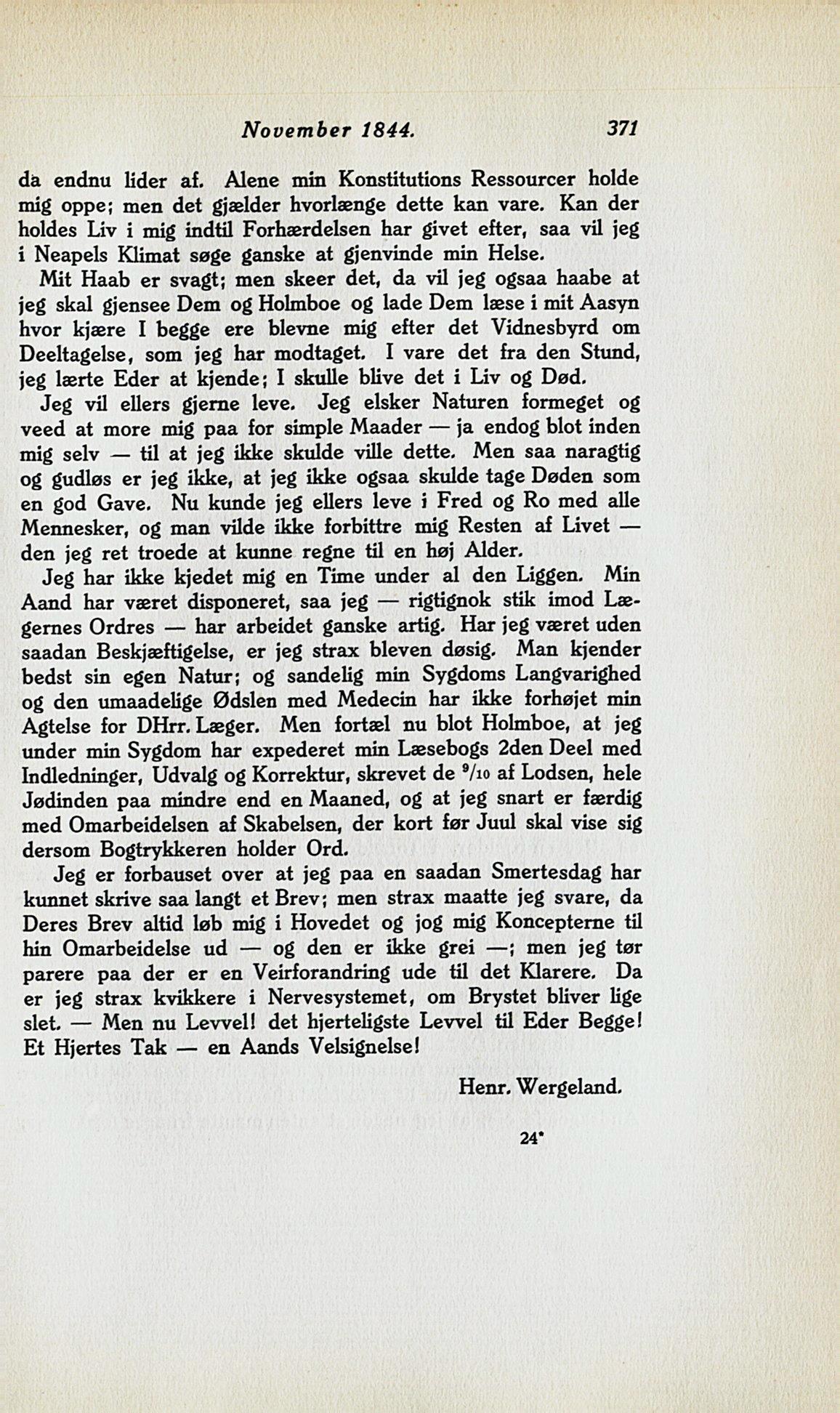 November 1844. 371

da endnu lider af. Alene min Konstitutions Ressourcer holde mig oppe; men det gjælder hvorlænge dette kan vare. Kan der holdes Liv i mig indtil Forhærdelsen har givet efter, saa vil jeg i Neapels Klimat søge ganske at gjenvinde min Helse.

Mit Haab er svagt; men skeer det, da vil jeg ogsaa haabe at jeg skal gjensee Dem og Holmboe og lade Dem læse i mit Aasyn hvor kjære I begge ere blevne mig efter det Vidnesbyrd om Deeltagelse, som jeg har modtaget. I vare det fra den Stund, jeg lærte Eder at kjende; I skulle blive det i Liv og Død.

Jeg vil ellers gjerne leve. Jeg elsker Naturen formeget og veed at more mig paa for simple Maader — ja endog blot inden mig selv — til at jeg ikke skulde ville dette. Men saa naragtig og gudløs er jeg ikke, at jeg ikke ogsaa skulde tage Døden som en god Gave. Nu kunde jeg ellers leve i Fred og Ro med alle Mennesker, og man vilde ikke forbittre mig Resten af Livet — den jeg ret troede at kunne regne til en høj Alder.

Jeg har ikke kjedet mig en Time under al den Liggen. Min Aand har været disponeret, saa jeg — rigtignok stik imod Lægernes Ordres — har arbeidet ganske artig. Har jeg været uden saadan Beskjæftigelse, er jeg strax bleven døsig. Man kjender bedst sin egen Natur; og sandelig min Sygdoms Langvarighed og den umaadelige Ødslen med Medecin har ikke forhøjet min Agtelse for DHrr. Læger. Men fortæl nu blot Holmboe, at jeg under min Sygdom har expederet min Læsebogs 2den Deel med Indledninger, Udvalg og Korrektur, skrevet de $^9/_{10}$ af Lodsen, hele Jødinden paa mindre end en Maaned, og at jeg snart er færdig med Omarbeidelsen af Skabelsen, der kort før Juul skal vise sig dersom Bogtrykkeren holder Ord.

Jeg er forbauset over at jeg paa en saadan Smertesdag har kunnet skrive saa langt et Brev; men strax maatte jeg svare, da Deres Brev altid løb mig i Hovedet og jog mig Koncepterne til hin Omarbeidelse ud — og den er ikke grei —; men jeg tør parere paa der er en Veirforandring ude til det Klarere. Da er jeg strax kvikkere i Nervesystemet, om Brystet bliver lige slet. — Men nu Levvel! det hjerteligste Levvel til Eder Begge! Et Hjertes Tak — en Aands Velsignelse!

Henr. Wergeland.

24*